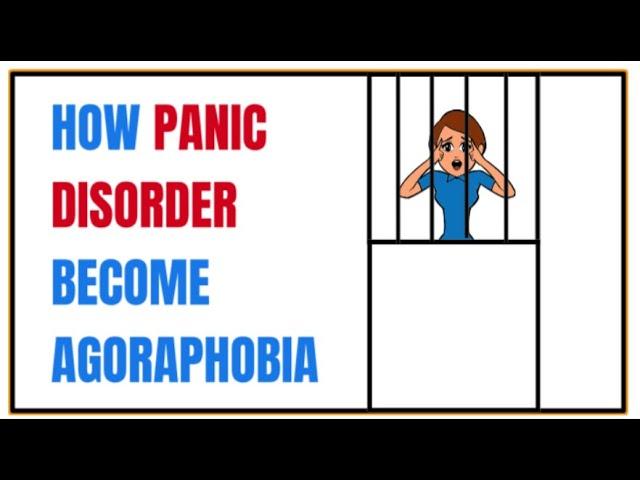 HOW PANIC DISORDER BECOME AGORAPHOBIA